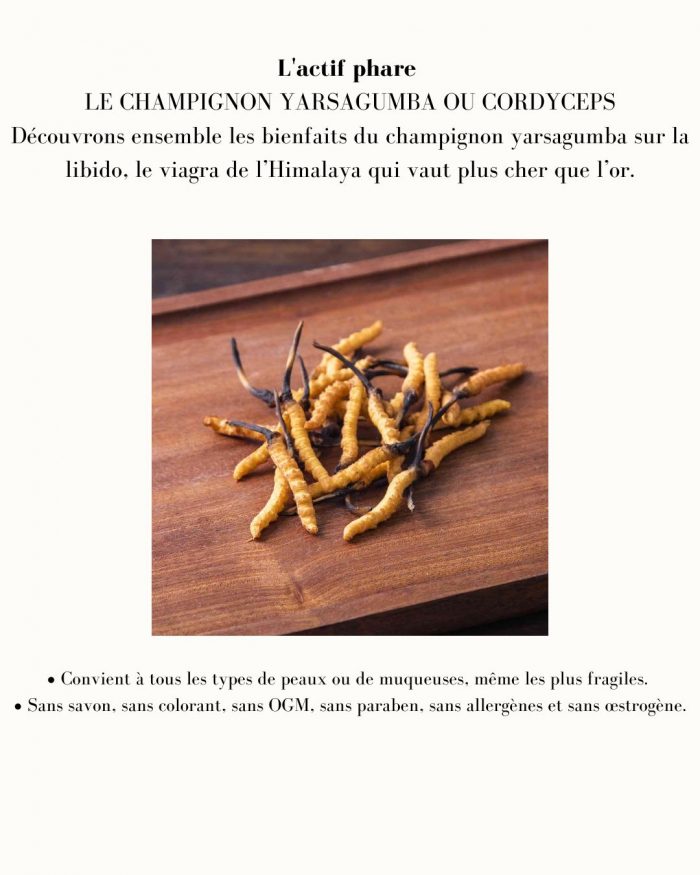 L'actif phare
LE CHAMPIGNON YARSAGUMBA OU CORDYCEPS

Découvrons ensemble les bienfaits du champignon yarsagumba sur la libido, le viagra de l'Himalaya qui vaut plus cher que l'or.

• Convient à tous les types de peaux ou de muqueuses, même les plus fragiles.
• Sans savon, sans colorant, sans OGM, sans paraben, sans allergènes et sans œstrogène.